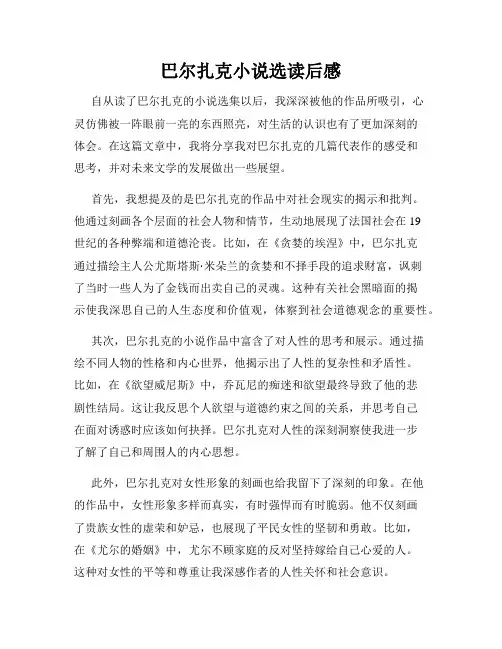 巴尔扎克小说选读后感

自从读了巴尔扎克的小说选集以后，我深深被他的作品所吸引，心灵仿佛被一阵眼前一亮的东西照亮，对生活的认识也有了更加深刻的体会。在这篇文章中，我将分享我对巴尔扎克的几篇代表作的感受和思考，并对未来文学的发展做出一些展望。

首先，我想提及的是巴尔扎克的作品中对社会现实的揭示和批判。他通过刻画各个层面的社会人物和情节，生动地展现了法国社会在19世纪的各种弊端和道德沦丧。比如，在《贪婪的埃涅》中，巴尔扎克通过描绘主人公尤斯塔斯·米朵兰的贪婪和不择手段的追求财富，讽刺了当时一些人为了金钱而出卖自己的灵魂。这种有关社会黑暗面的揭示使我深思自己的人生态度和价值观，体察到社会道德观念的重要性。

其次，巴尔扎克的小说作品中富含了对人性的思考和展示。通过描绘不同人物的性格和内心世界，他揭示出了人性的复杂性和矛盾性。比如，在《欲望威尼斯》中，乔瓦尼的痴迷和欲望最终导致了他的悲剧性结局。这让我反思个人欲望与道德约束之间的关系，并思考自己在面对诱惑时应该如何抉择。巴尔扎克对人性的深刻洞察使我进一步了解了自己和周围人的内心思想。

此外，巴尔扎克对女性形象的刻画也给我留下了深刻的印象。在他的作品中，女性形象多样而真实，有时强悍而有时脆弱。他不仅刻画了贵族女性的虚荣和妒忌，也展现了平民女性的坚韧和勇敢。比如，在《尤尔的婚姻》中，尤尔不顾家庭的反对坚持嫁给自己心爱的人。这种对女性的平等和尊重让我深感作者的人性关怀和社会意识。